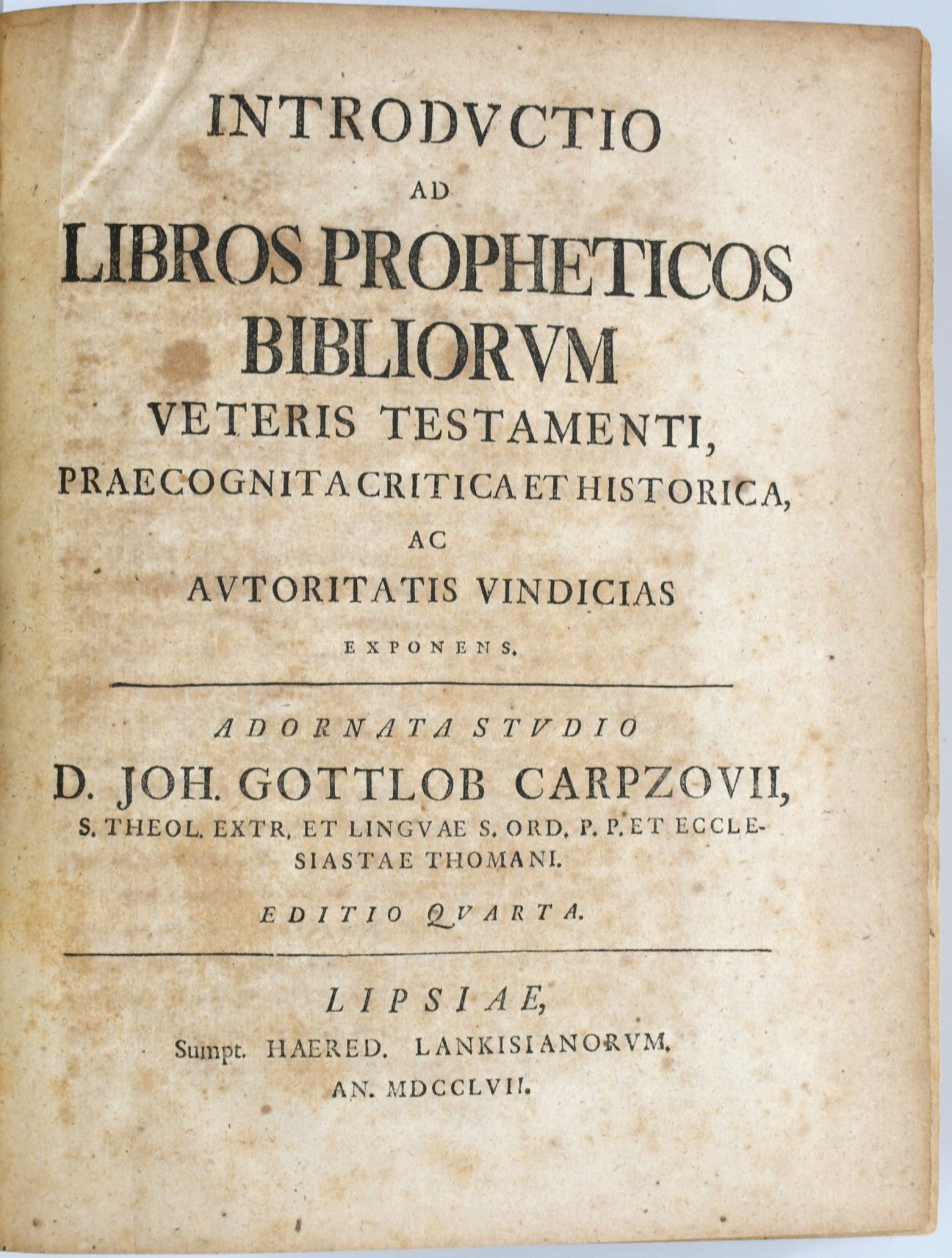 INTRODVCTIO
AD
LIBROS PROPHETICOS
BIBLIORVM
VETERIS TESTAMENTI,
PRAECOGNITA CRITICA ET HISTORICA,
AC
AVTORITATIS VINDICIAS
EXPONENS.

ADORNATA STVDIO
D. JOH. GOTTLOB CARPZOVII,
S. THEOL. EXTR. ET LINGVAE S. ORD. P. P. ET ECCLESIASTAE THOMANI.
EDITIO QVARTA.

LIPSIAE,
Sumpt. HAERED. LANKISIANORVM.
AN. MDCCLVII.